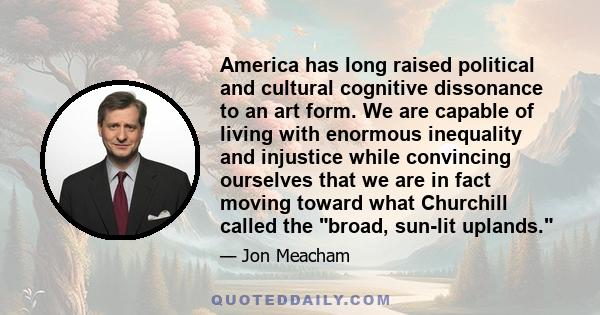 America has long raised political and cultural cognitive dissonance to an art form. We are capable of living with enormous inequality and injustice while convincing ourselves that we are in fact moving toward what Churchill called the "broad, sun-lit uplands."

— Jon Meacham

QUOTEDDAILY.COM